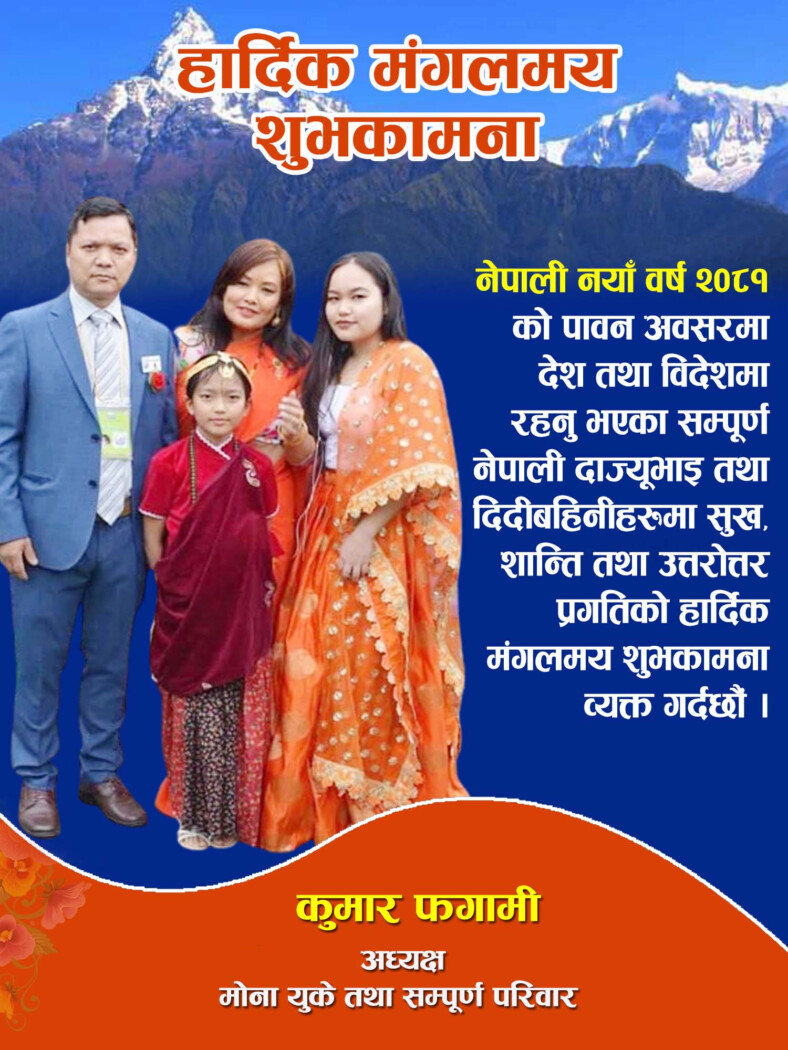 हार्दिक मंगलमय शुभकामना

नेपाली नयाँ वर्ष २०८१ को पावन अवसरमा देश तथा विदेशमा रहनु भएका सम्पूर्ण नेपाली दाज्यूभाइ तथा दिदीबहिनीहरुमा सुख, शान्ति तथा उत्तरोत्तर प्रगतिको हार्दिक मंगलमय शुभकामना व्यक्त गर्दछौं ।

कुमार फगामी
अध्यक्ष
मोना युके तथा सम्पूर्ण परिवार